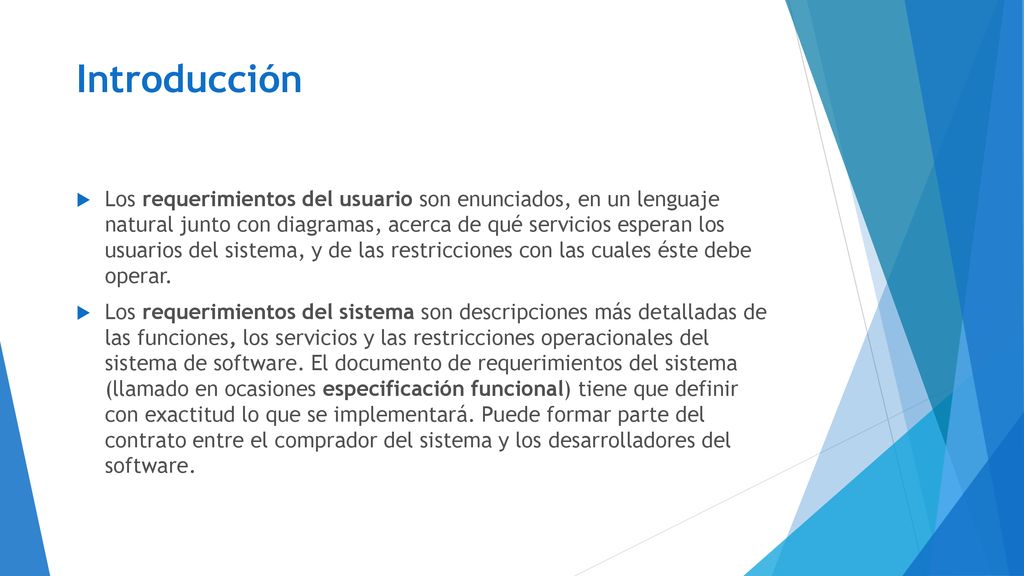 Introducción

Los requerimientos del usuario son enunciados, en un lenguaje natural junto con diagramas, acerca de qué servicios esperan los usuarios del sistema, y de las restricciones con las cuales éste debe operar.

Los requerimientos del sistema son descripciones más detalladas de las funciones, los servicios y las restricciones operacionales del sistema de software. El documento de requerimientos del sistema (llamado en ocasiones especificación funcional) tiene que definir con exactitud lo que se implementará. Puede formar parte del contrato entre el comprador del sistema y los desarrolladores del software.